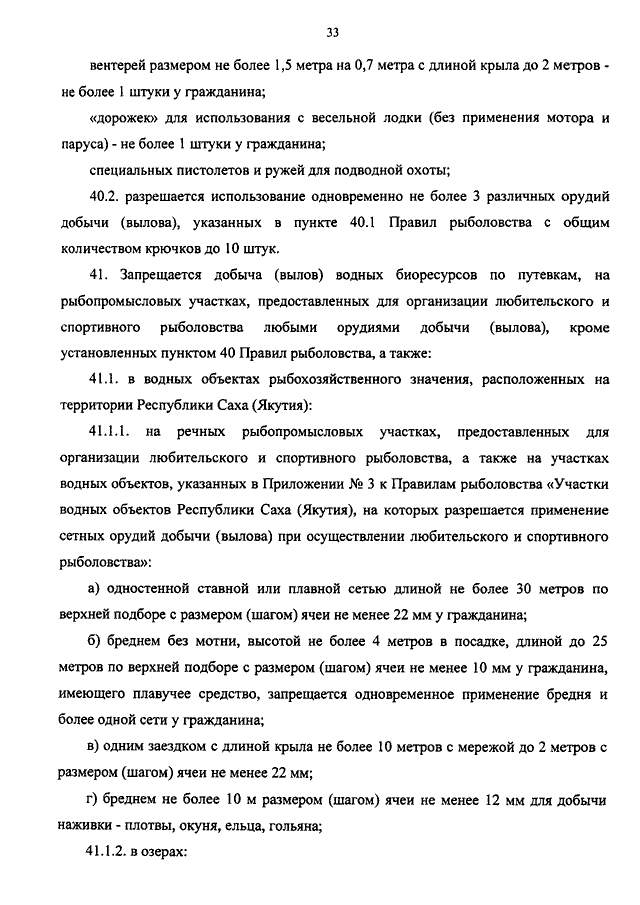 33

вентерей размером не более 1,5 метра на 0,7 метра с длиной крыла до 2 метров - не более 1 штуки у гражданина;

«дорожек» для использования с весельной лодки (без применения мотора и паруса) - не более 1 штуки у гражданина;

специальных пистолетов и ружей для подводной охоты;

40.2. разрешается использование одновременно не более 3 различных орудий добычи (вылова), указанных в пункте 40.1 Правил рыболовства с общим количеством крючков до 10 штук.

41. Запрещается добыча (вылов) водных биоресурсов по путевкам, на рыбопромысловых участках, предоставленных для организации любительского и спортивного рыболовства любыми орудиями добычи (вылова), кроме установленных пунктом 40 Правил рыболовства, а также:

41.1. в водных объектах рыбохозяйственного значения, расположенных на территории Республики Саха (Якутия):

41.1.1. на речных рыбопромысловых участках, предоставленных для организации любительского и спортивного рыболовства, а также на участках водных объектов, указанных в Приложении № 3 к Правилам рыболовства «Участки водных объектов Республики Саха (Якутия), на которых разрешается применение сетных орудий добычи (вылова) при осуществлении любительского и спортивного рыболовства»:

а) одностенной ставной или плавной сетью длиной не более 30 метров по верхней подборе с размером (шагом) ячеи не менее 22 мм у гражданина;

б) бреднем без мотни, высотой не более 4 метров в посадке, длиной до 25 метров по верхней подборе с размером (шагом) ячеи не менее 10 мм у гражданина, имеющего плавучее средство, запрещается одновременное применение бредня и более одной сети у гражданина;

в) одним заездком с длиной крыла не более 10 метров с мережой до 2 метров с размером (шагом) ячеи не менее 22 мм;

г) бреднем не более 10 м размером (шагом) ячеи не менее 12 мм для добычи наживки - плотвы, окуня, ельца, гольяна;

41.1.2. в озерах: